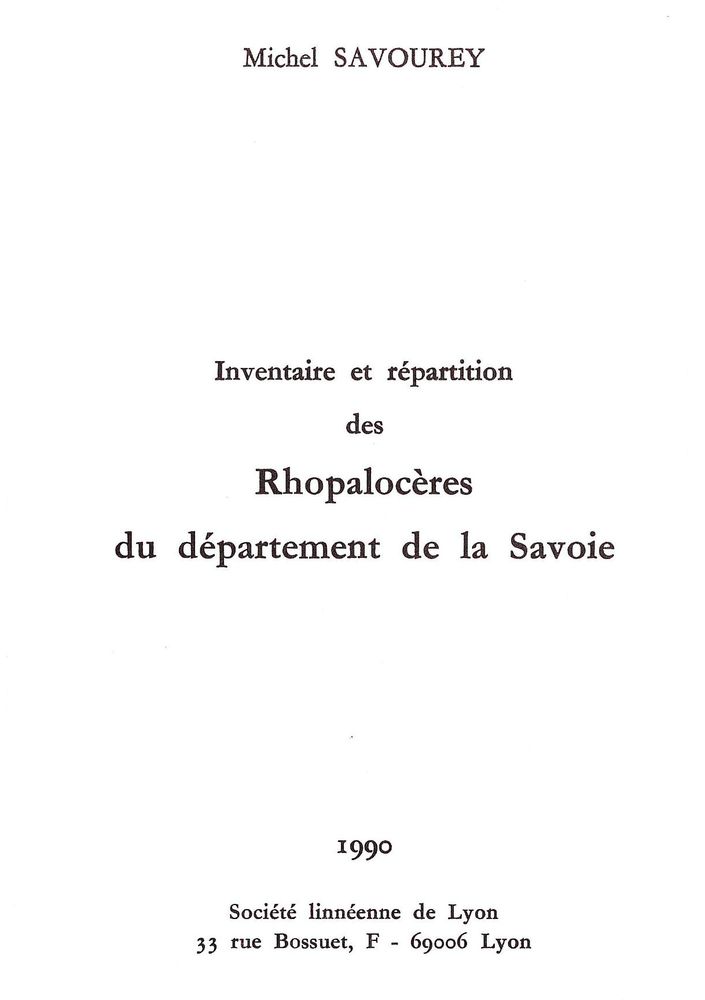 Michel SAVOUREY

Inventaire et répartition
des
Rhopalocères
du département de la Savoie

1990

Société linnéenne de Lyon
33 rue Bossuet, F - 69006 Lyon